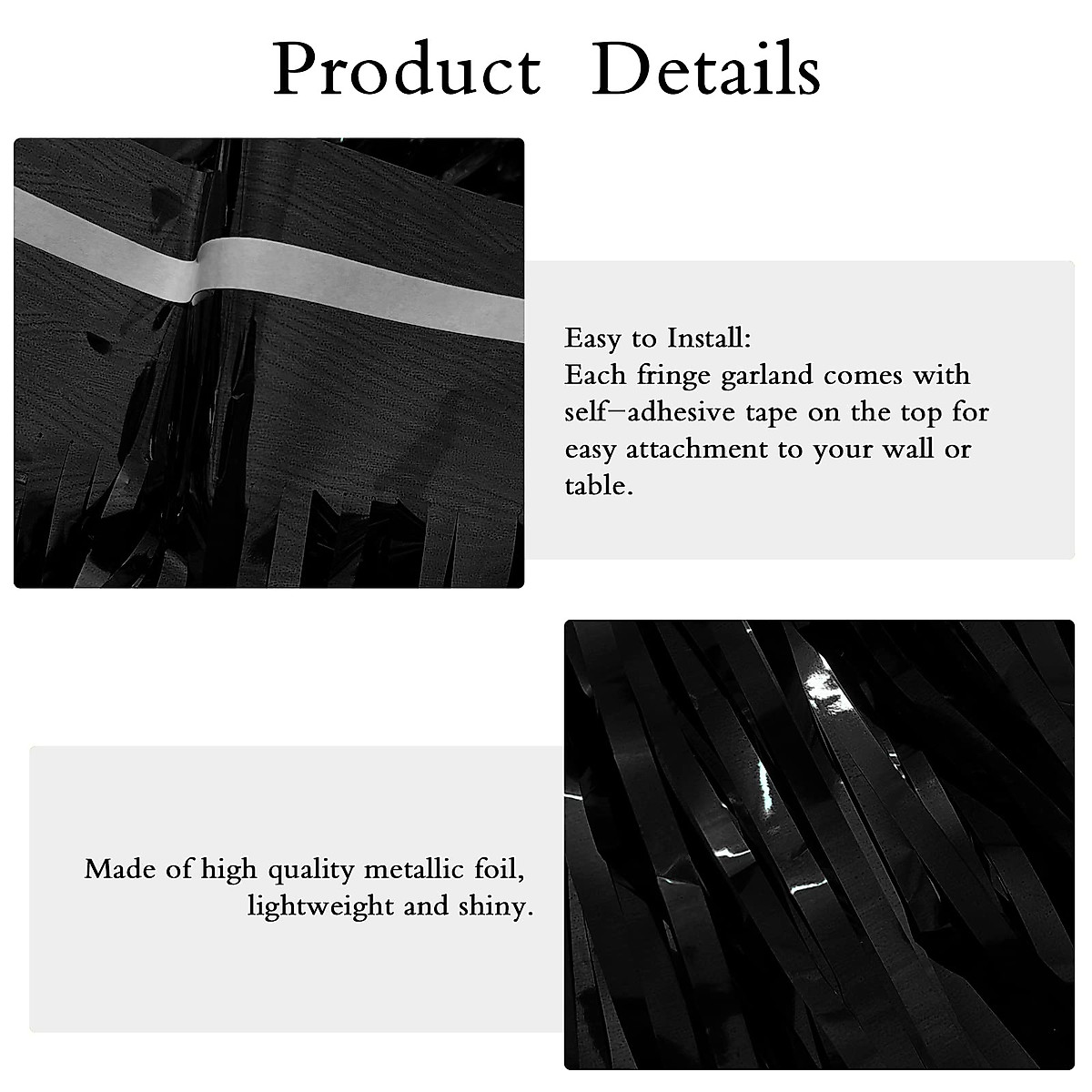 Product Details

Easy to Install:
Each fringe garland comes with self-adhesive tape on the top for easy attachment to your wall or table.

Made of high quality metallic foil, lightweight and shiny.